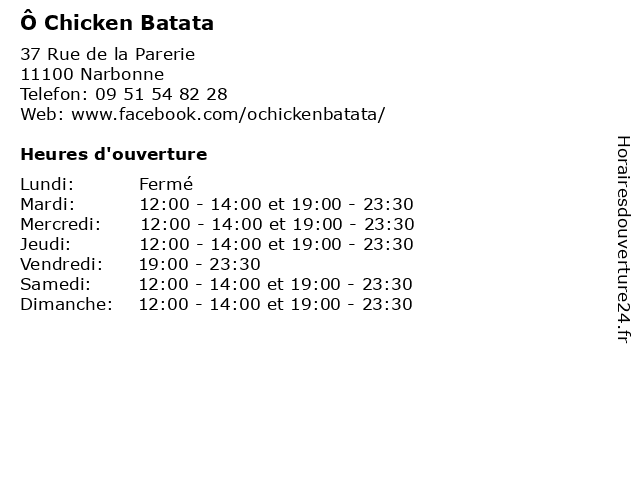 Ô Chicken Batata

37 Rue de la Parerie
11100 Narbonne
Telefon: 09 51 54 82 28
Web: www.facebook.com/ochickenbatata/

Heures d'ouverture

Lundi: Fermé
Mardi: 12:00 - 14:00 et 19:00 - 23:30
Mercredi: 12:00 - 14:00 et 19:00 - 23:30
Jeudi: 12:00 - 14:00 et 19:00 - 23:30
Vendredi: 19:00 - 23:30
Samedi: 12:00 - 14:00 et 19:00 - 23:30
Dimanche: 12:00 - 14:00 et 19:00 - 23:30

Horairesdouverture24.fr